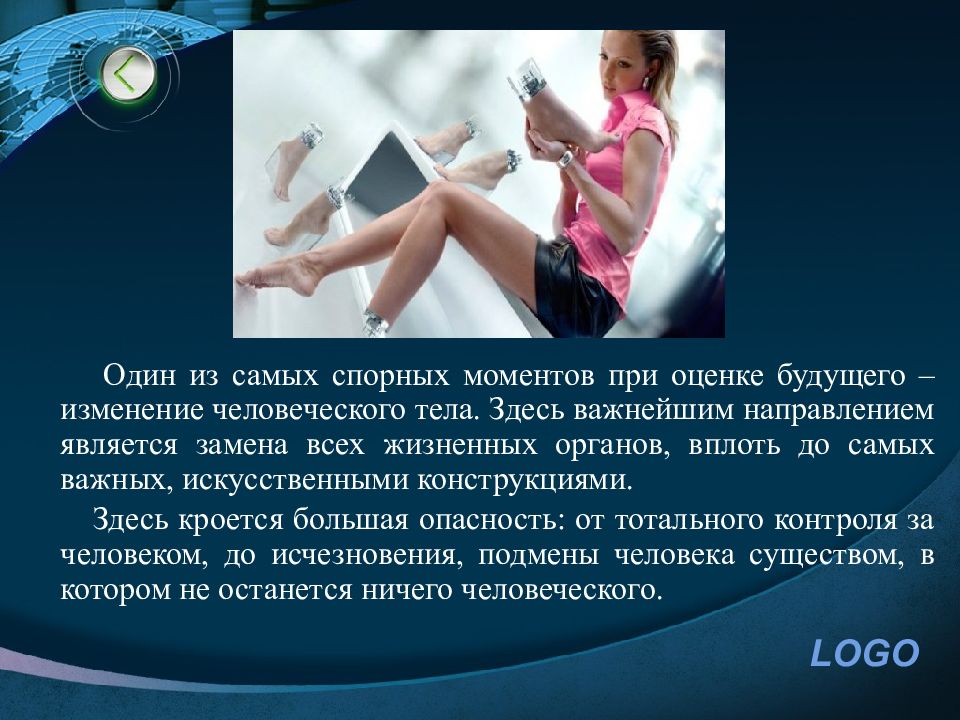 Один из самых спорных моментов при оценке будущего – изменение человеческого тела. Здесь важнейшим направлением является замена всех жизненных органов, вплоть до самых важных, искусственными конструкциями.

Здесь кроется большая опасность: от тотального контроля за человеком, до исчезновения, подмены человека существом, в котором не останется ничего человеческого.

LOGO